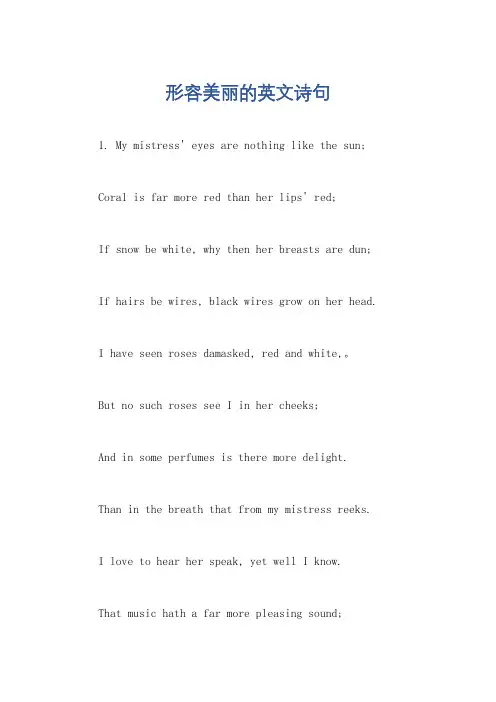 形容美丽的英文诗句

1. My mistress' eyes are nothing like the sun;

Coral is far more red than her lips' red;

If snow be white, why then her breasts are dun;

If hairs be wires, black wires grow on her head.

I have seen roses damasked, red and white,。

But no such roses see I in her cheeks;

And in some perfumes is there more delight.

Than in the breath that from my mistress reeks.

I love to hear her speak, yet well I know.

That music hath a far more pleasing sound;